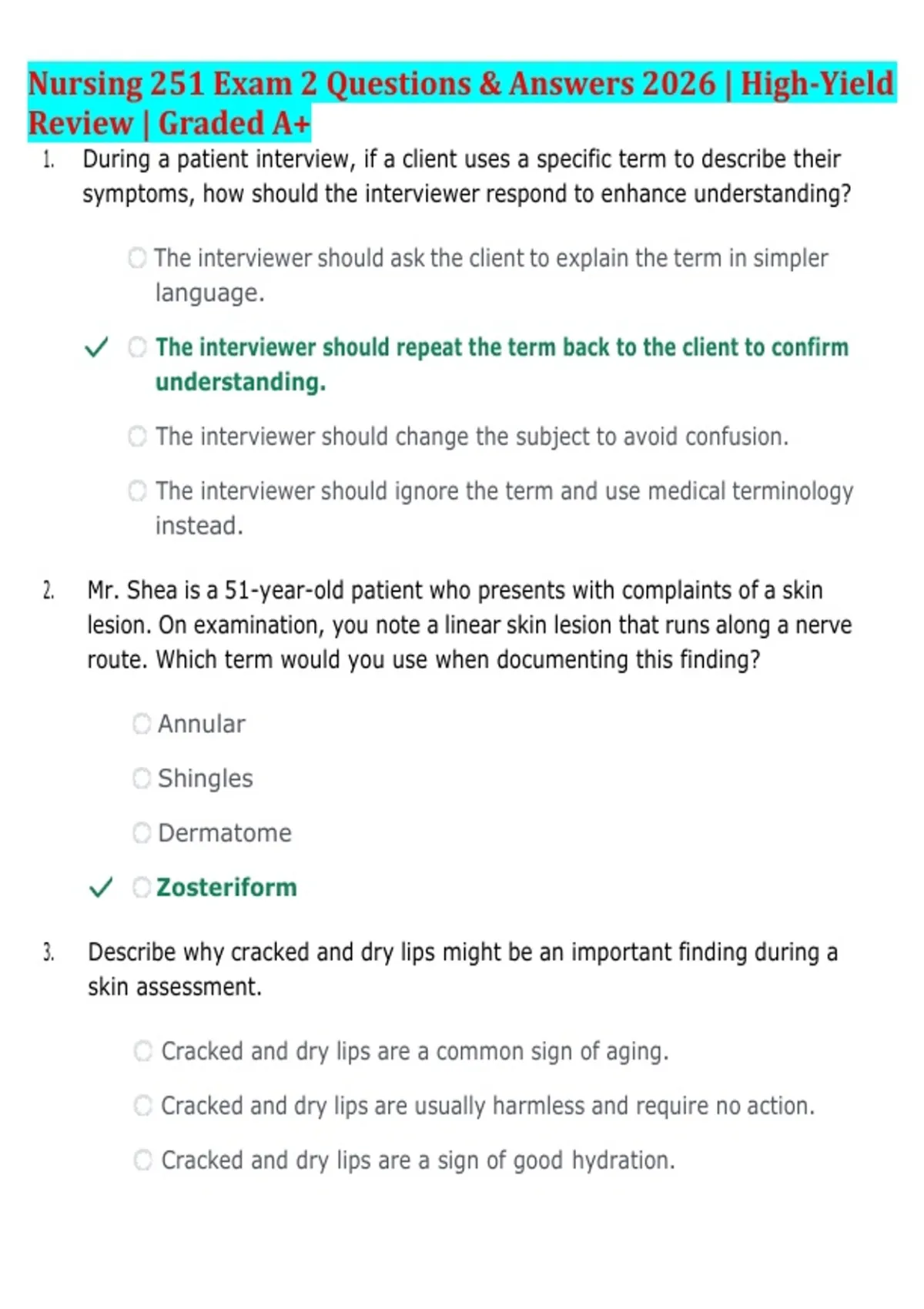 Nursing 251 Exam 2 Questions & Answers 2026 | High-Yield Review | Graded A+

1. During a patient interview, if a client uses a specific term to describe their symptoms, how should the interviewer respond to enhance understanding?

The interviewer should ask the client to explain the term in simpler language.

✓ The interviewer should repeat the term back to the client to confirm understanding.

The interviewer should change the subject to avoid confusion.

The interviewer should ignore the term and use medical terminology instead.

2. Mr. Shea is a 51-year-old patient who presents with complaints of a skin lesion. On examination, you note a linear skin lesion that runs along a nerve route. Which term would you use when documenting this finding?

Annular

Shingles

Dermatome

✓ Zosteriform

3. Describe why cracked and dry lips might be an important finding during a skin assessment.

Cracked and dry lips are a common sign of aging.

Cracked and dry lips are usually harmless and require no action.

Cracked and dry lips are a sign of good hydration.